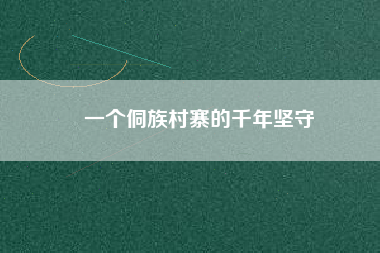 一个侗族村寨的千年坚守